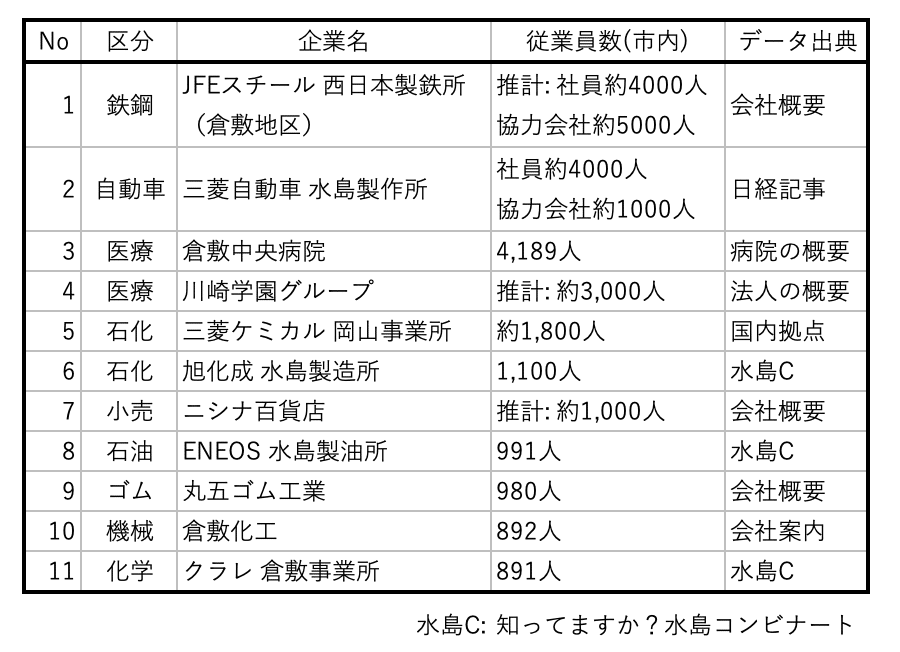 | No | 区分 | 企業名 | 従業員数(市内) | データ出典 |
|---|---|---|---|---|
| 1 | 鉄鋼 | JFEスチール 西日本製鉄所（倉敷地区） | 推計: 社員約4000人 協力会社約5000人 | 会社概要 |
| 2 | 自動車 | 三菱自動車 水島製作所 | 社員約4000人 協力会社約1000人 | 日経記事 |
| 3 | 医療 | 倉敷中央病院 | 4,189人 | 病院の概要 |
| 4 | 医療 | 川崎学園グループ | 推計: 約3,000人 | 法人の概要 |
| 5 | 石化 | 三菱ケミカル 岡山事業所 | 約1,800人 | 国内拠点 |
| 6 | 石化 | 旭化成 水島製造所 | 1,100人 | 水島C |
| 7 | 小売 | ニシナ百貨店 | 推計: 約1,000人 | 会社概要 |
| 8 | 石油 | ENEOS 水島製油所 | 991人 | 水島C |
| 9 | ゴム | 丸五ゴム工業 | 980人 | 会社概要 |
| 10 | 機械 | 倉敷化工 | 892人 | 会社案内 |
| 11 | 化学 | クラレ 倉敷事業所 | 891人 | 水島C |

水島C: 知ってますか？水島コンビナート